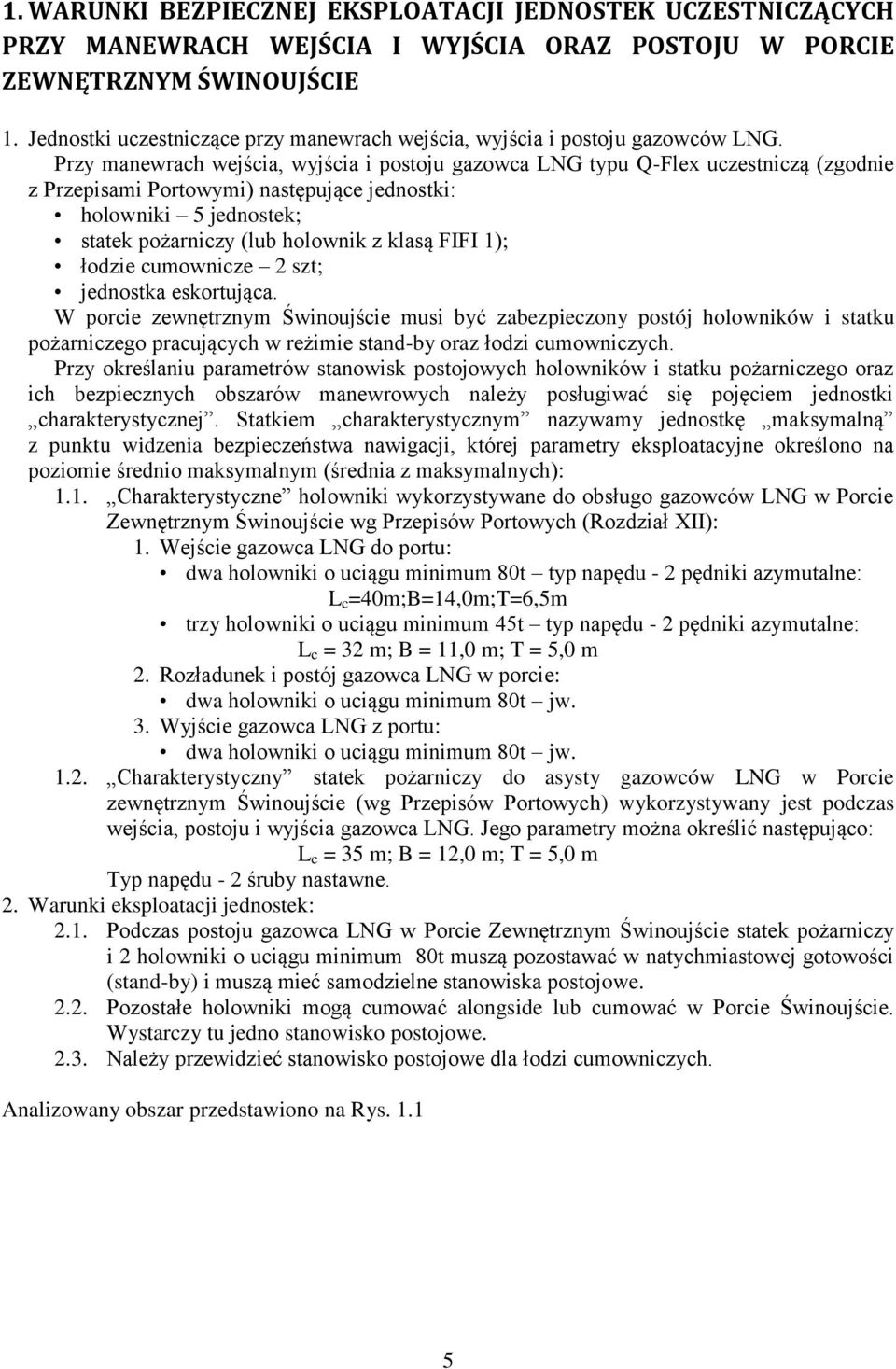 1. WARUNKI BEZPIECZNEJ EKSPLOATACJI JEDNOSTEK UCZESTNICZĄCYCH PRZY MANEWRACH WEJŚCIA I WYJŚCIA ORAZ POSTOJU W PORCIE ZEWNĘTRZNYM ŚWINOUJŚCIE

1. Jednostki uczestniczące przy manewrach wejścia, wyjścia i postoju gazowców LNG.
Przy manewrach wejścia, wyjścia i postoju gazowca LNG typu Q-Flex uczestniczą (zgodnie z Przepisami Portowymi) następujące jednostki:
• holowniki – 5 jednostek;
• statek pożarniczy (lub holownik z klasą FIFI 1);
• łodzie cumownicze – 2 szt;
• jednostka eskortująca.
W porcie zewnętrznym Świnoujście musi być zabezpieczony postój holowników i statku pożarniczego pracujących w reżimie stand-by oraz łodzi cumowniczych.
Przy określaniu parametrów stanowisk postojowych holowników i statku pożarniczego oraz ich bezpiecznych obszarów manewrowych należy posługiwać się pojęciem jednostki „charakterystycznej”. Statkiem „charakterystycznym” nazywamy jednostkę „maksymalną” z punktu widzenia bezpieczeństwa nawigacji, której parametry eksploatacyjne określono na poziomie średnio maksymalnym (średnia z maksymalnych):
1.1. „Charakterystyczne” holowniki wykorzystywane do obsługo gazowców LNG w Porcie Zewnętrznym Świnoujście wg Przepisów Portowych (Rozdział XII):
1. Wejście gazowca LNG do portu:
• dwa holowniki o uciągu minimum 80t – typ napędu - 2 pędniki azymutalne:
$L_c$=40m;B=14,0m;T=6,5m
• trzy holowniki o uciągu minimum 45t – typ napędu - 2 pędniki azymutalne:
$L_c$ = 32 m; B = 11,0 m; T = 5,0 m
2. Rozładunek i postój gazowca LNG w porcie:
• dwa holowniki o uciągu minimum 80t – jw.
3. Wyjście gazowca LNG z portu:
• dwa holowniki o uciągu minimum 80t – jw.
1.2. „Charakterystyczny” statek pożarniczy do asysty gazowców LNG w Porcie zewnętrznym Świnoujście (wg Przepisów Portowych) wykorzystywany jest podczas wejścia, postoju i wyjścia gazowca LNG. Jego parametry można określić następująco:
$L_c$ = 35 m; B = 12,0 m; T = 5,0 m
Typ napędu - 2 śruby nastawne.
2. Warunki eksploatacji jednostek:
2.1. Podczas postoju gazowca LNG w Porcie Zewnętrznym Świnoujście statek pożarniczy i 2 holowniki o uciągu minimum 80t muszą pozostawać w natychmiastowej gotowości (stand-by) i muszą mieć samodzielne stanowiska postojowe.
2.2. Pozostałe holowniki mogą cumować alongside lub cumować w Porcie Świnoujście. Wystarczy tu jedno stanowisko postojowe.
2.3. Należy przewidzieć stanowisko postojowe dla łodzi cumowniczych.

Analizowany obszar przedstawiono na Rys. 1.1

5